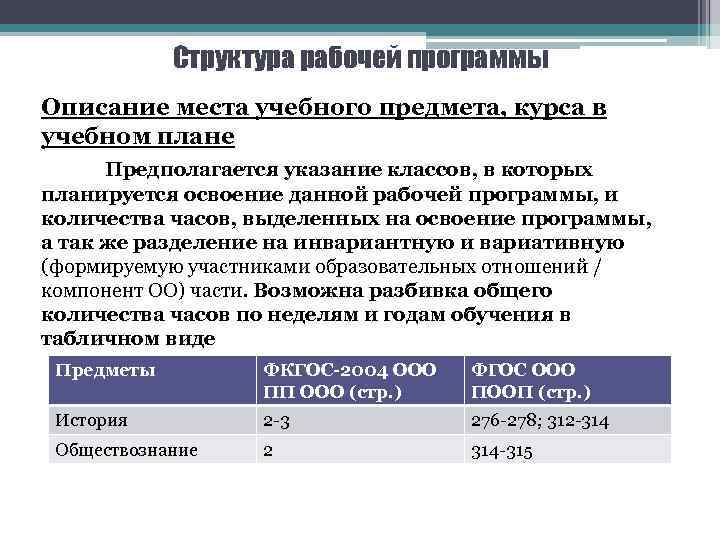 Структура рабочей программы

Описание места учебного предмета, курса в учебном плане

Предполагается указание классов, в которых планируется освоение данной рабочей программы, и количества часов, выделенных на освоение программы, а так же разделение на инвариантную и вариативную (формируемую участниками образовательных отношений / компонент ОО) части. Возможна разбивка общего количества часов по неделям и годам обучения в табличном виде

| Предметы | ФКГОС-2004 ООО ПП ООО (стр.) | ФГОС ООО ПООП (стр.) |
|---|---|---|
| История | 2-3 | 276-278; 312-314 |
| Обществознание | 2 | 314-315 |